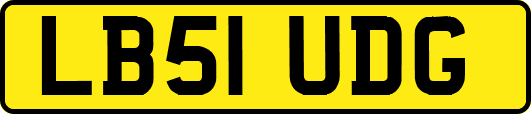 LB51 UDG